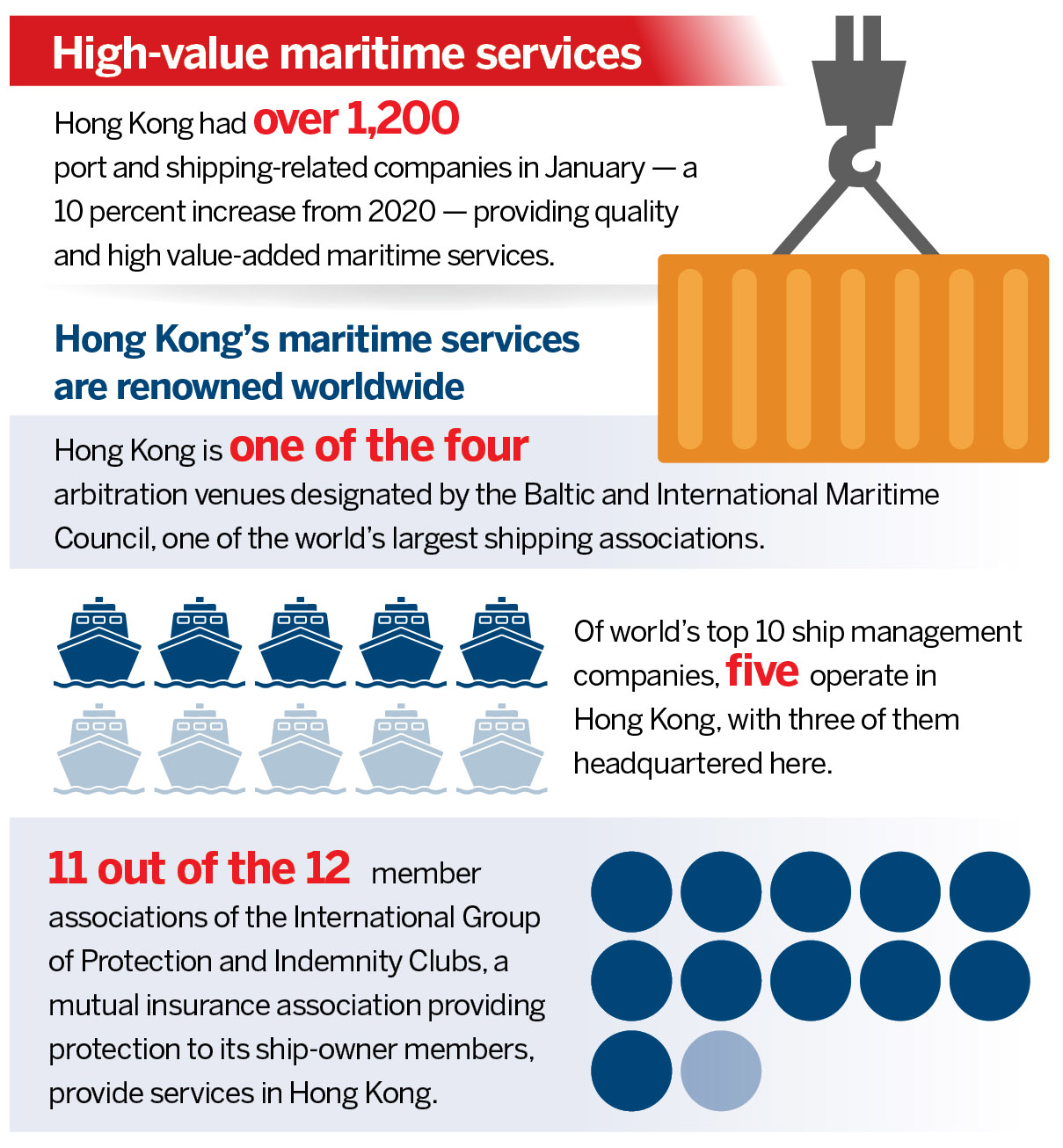 High-value maritime services

Hong Kong had over 1,200 port and shipping-related companies in January — a 10 percent increase from 2020 — providing quality and high value-added maritime services.

Hong Kong's maritime services are renowned worldwide

Hong Kong is one of the four arbitration venues designated by the Baltic and International Maritime Council, one of the world's largest shipping associations.

Of world's top 10 ship management companies, five operate in Hong Kong, with three of them headquartered here.

11 out of the 12 member associations of the International Group of Protection and Indemnity Clubs, a mutual insurance association providing protection to its ship-owner members, provide services in Hong Kong.